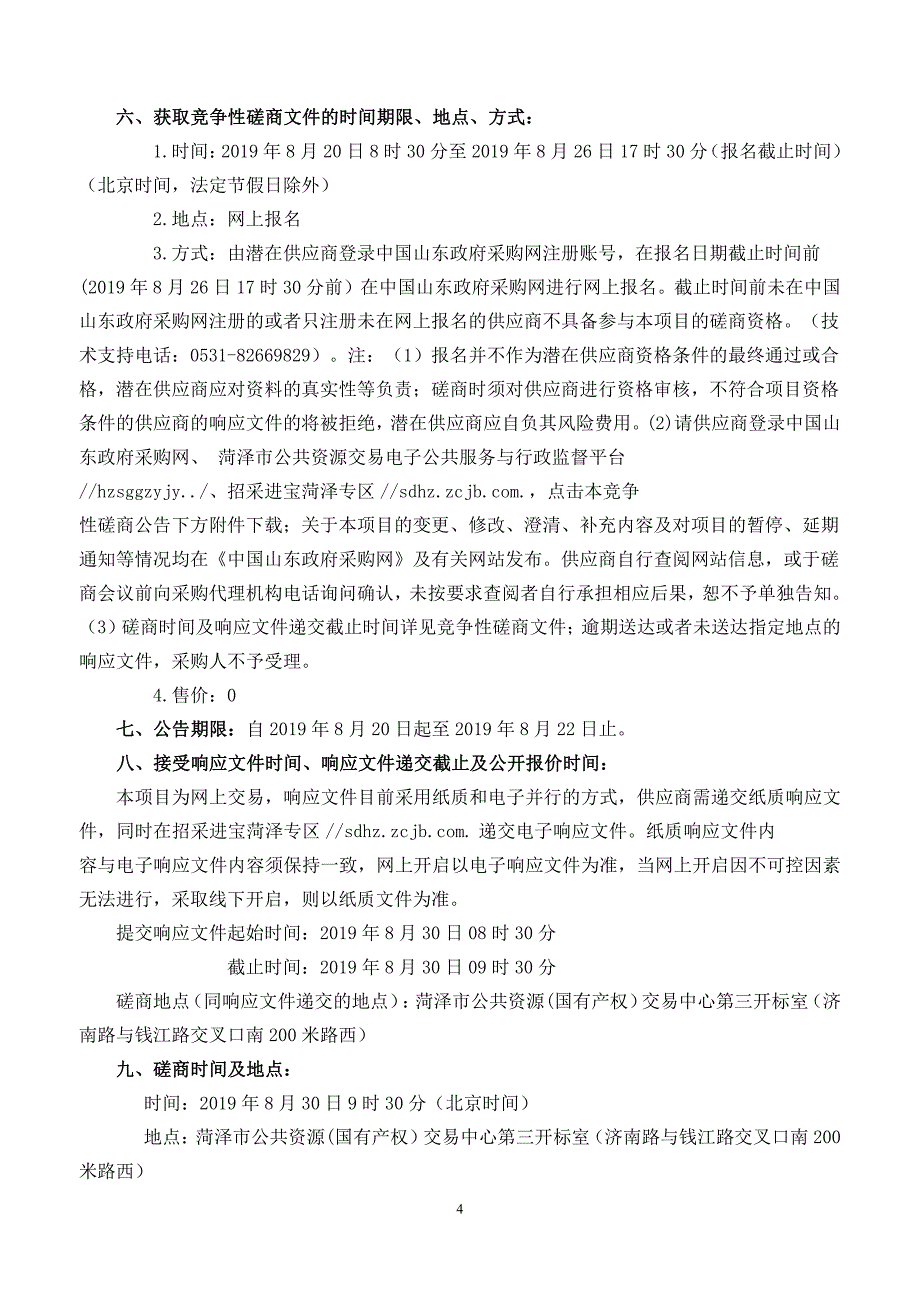 六、获取竞争性磋商文件的时间期限、地点、方式：

1.时间：2019 年 8 月 20 日 8 时 30 分至 2019 年 8 月 26 日 17 时 30 分（报名截止时间）（北京时间，法定节假日除外）

2.地点：网上报名

3.方式：由潜在供应商登录中国山东政府采购网注册账号，在报名日期截止时间前（2019 年 8 月 26 日 17 时 30 分前）在中国山东政府采购网进行网上报名。截止时间前未在中国山东政府采购网注册的或者只注册未在网上报名的供应商不具备参与本项目的磋商资格。（技术支持电话：0531-82669829）。注：（1）报名并不作为潜在供应商资格条件的最终通过或合格，潜在供应商应对资料的真实性等负责；磋商时须对供应商进行资格审核，不符合项目资格条件的供应商的响应文件的将被拒绝，潜在供应商应自负其风险费用。(2)请供应商登录中国山东政府采购网、 菏泽市公共资源交易电子公共服务与行政监督平台 //hzsggzyjy../、招采进宝菏泽专区 //sdhz.zcjb.com.，点击本竞争性磋商公告下方附件下载；关于本项目的变更、修改、澄清、补充内容及对项目的暂停、延期通知等情况均在《中国山东政府采购网》及有关网站发布。供应商自行查阅网站信息，或于磋商会议前向采购代理机构电话询问确认，未按要求查阅者自行承担相应后果，恕不予单独告知。（3）磋商时间及响应文件递交截止时间详见竞争性磋商文件；逾期送达或者未送达指定地点的响应文件，采购人不予受理。

4.售价：0

七、公告期限：自 2019 年 8 月 20 日起至 2019 年 8 月 22 日止。

八、接受响应文件时间、响应文件递交截止及公开报价时间：

本项目为网上交易，响应文件目前采用纸质和电子并行的方式，供应商需递交纸质响应文件，同时在招采进宝菏泽专区 //sdhz.zcjb.com. 递交电子响应文件。纸质响应文件内容与电子响应文件内容须保持一致，网上开启以电子响应文件为准，当网上开启因不可控因素无法进行，采取线下开启，则以纸质文件为准。

提交响应文件起始时间：2019 年 8 月 30 日 08 时 30 分

截止时间：2019 年 8 月 30 日 09 时 30 分

磋商地点（同响应文件递交的地点）：菏泽市公共资源(国有产权）交易中心第三开标室（济南路与钱江路交叉口南 200 米路西）

九、磋商时间及地点：

时间：2019 年 8 月 30 日 9 时 30 分（北京时间）

地点：菏泽市公共资源(国有产权）交易中心第三开标室（济南路与钱江路交叉口南 200 米路西）

4